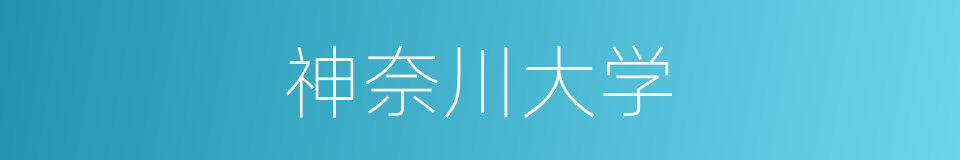 神奈川大学